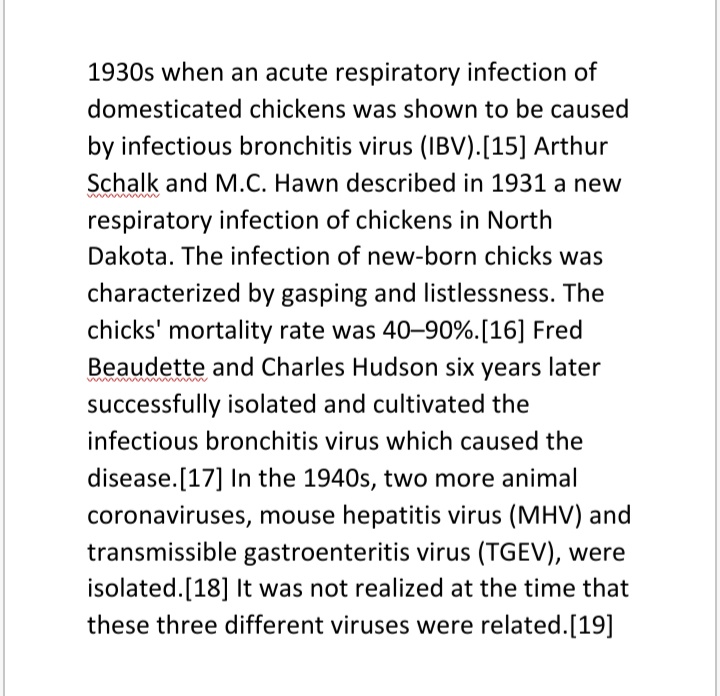 1930s when an acute respiratory infection of domesticated chickens was shown to be caused by infectious bronchitis virus (IBV).[15] Arthur Schalk and M.C. Hawn described in 1931 a new respiratory infection of chickens in North Dakota. The infection of new-born chicks was characterized by gasping and listlessness. The chicks' mortality rate was 40–90%.[16] Fred Beaudette and Charles Hudson six years later successfully isolated and cultivated the infectious bronchitis virus which caused the disease.[17] In the 1940s, two more animal coronaviruses, mouse hepatitis virus (MHV) and transmissible gastroenteritis virus (TGEV), were isolated.[18] It was not realized at the time that these three different viruses were related.[19]